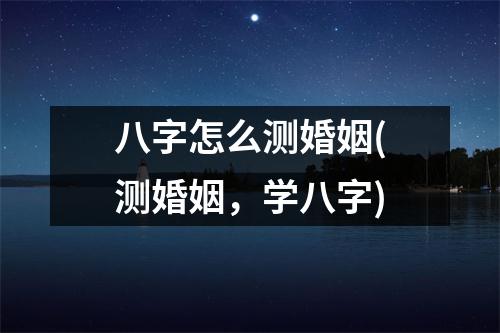 八字怎么测婚姻(测婚姻，学八字)